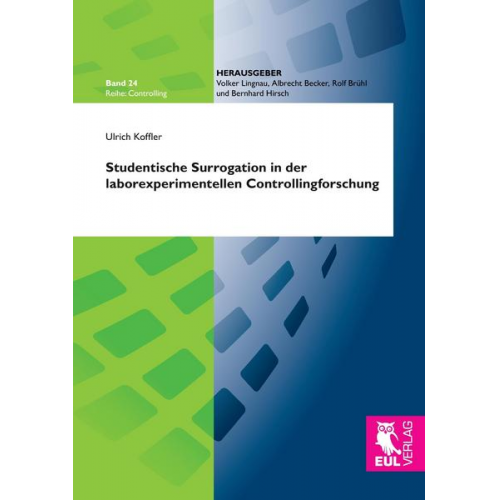 Band 24
Reihe: Controlling

HERAUSGEBER
Volker Lingnau, Albrecht Becker, Rolf Brühl und Bernhard Hirsch

Ulrich Koffler

Studentische Surrogation in der laborexperimentellen Controllingforschung

EUL VERLAG